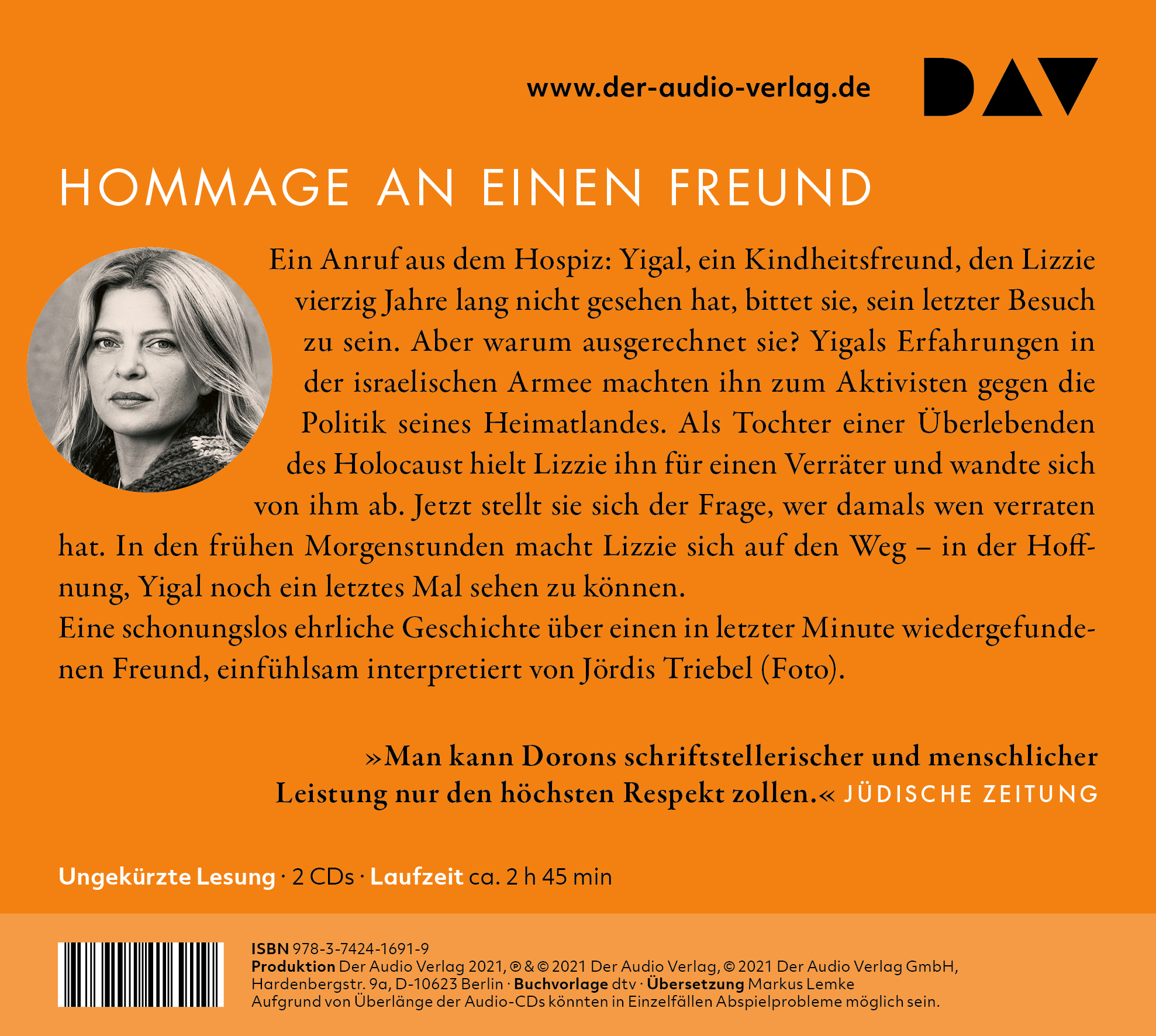 www.der-audio-verlag.de

DAV

HOMMAGE AN EINEN FREUND

Ein Anruf aus dem Hospiz: Yigal, ein Kindheitsfreund, den Lizzie vierzig Jahre lang nicht gesehen hat, bittet sie, sein letzter Besuch zu sein. Aber warum ausgerechnet sie? Yigals Erfahrungen in der israelischen Armee machten ihn zum Aktivisten gegen die Politik seines Heimatlandes. Als Tochter einer Überlebenden des Holocaust hielt Lizzie ihn für einen Verräter und wandte sich von ihm ab. Jetzt stellt sie sich der Frage, wer damals wen verraten hat. In den frühen Morgenstunden macht Lizzie sich auf den Weg – in der Hoffnung, Yigal noch ein letztes Mal sehen zu können.
Eine schonungslos ehrliche Geschichte über einen in letzter Minute wiedergefundenen Freund, einfühlsam interpretiert von Jördis Triebel (Foto).

»Man kann Dorons schriftstellerischer und menschlicher Leistung nur den höchsten Respekt zollen.« JÜDISCHE ZEITUNG

Ungekürzte Lesung · 2 CDs · Laufzeit ca. 2 h 45 min

ISBN 978-3-7424-1691-9
Produktion Der Audio Verlag 2021, ℗ & © 2021 Der Audio Verlag, © 2021 Der Audio Verlag GmbH, Hardenbergstr. 9a, D-10623 Berlin · Buchvorlage dtv · Übersetzung Markus Lemke
Aufgrund von Überlänge der Audio-CDs könnten in Einzelfällen Abspielprobleme möglich sein.